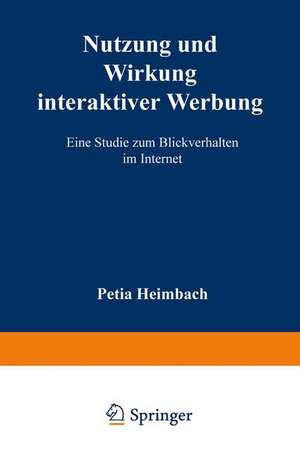 Nutzung und Wirkung interaktiver Werbung

Eine Studie zum Blickverhalten im Internet

Petia Heimbach

Springer